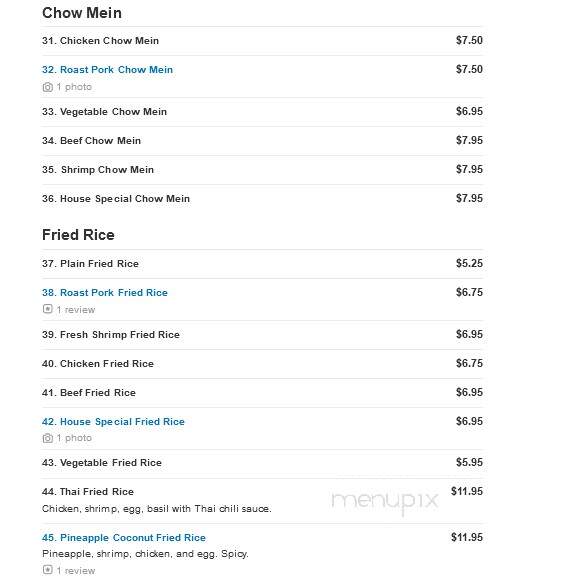 Chow Mein

31. Chicken Chow Mein $7.50

32. Roast Pork Chow Mein $7.50
1 photo

33. Vegetable Chow Mein $6.95

34. Beef Chow Mein $7.95

35. Shrimp Chow Mein $7.95

36. House Special Chow Mein $7.95

Fried Rice

37. Plain Fried Rice $5.25

38. Roast Pork Fried Rice $6.75
1 review

39. Fresh Shrimp Fried Rice $6.95

40. Chicken Fried Rice $6.75

41. Beef Fried Rice $6.95

42. House Special Fried Rice $6.95
1 photo

43. Vegetable Fried Rice $5.95

44. Thai Fried Rice $11.95
Chicken, shrimp, egg, basil with Thai chili sauce.

menupix

45. Pineapple Coconut Fried Rice $11.95
Pineapple, shrimp, chicken, and egg. Spicy.
1 review